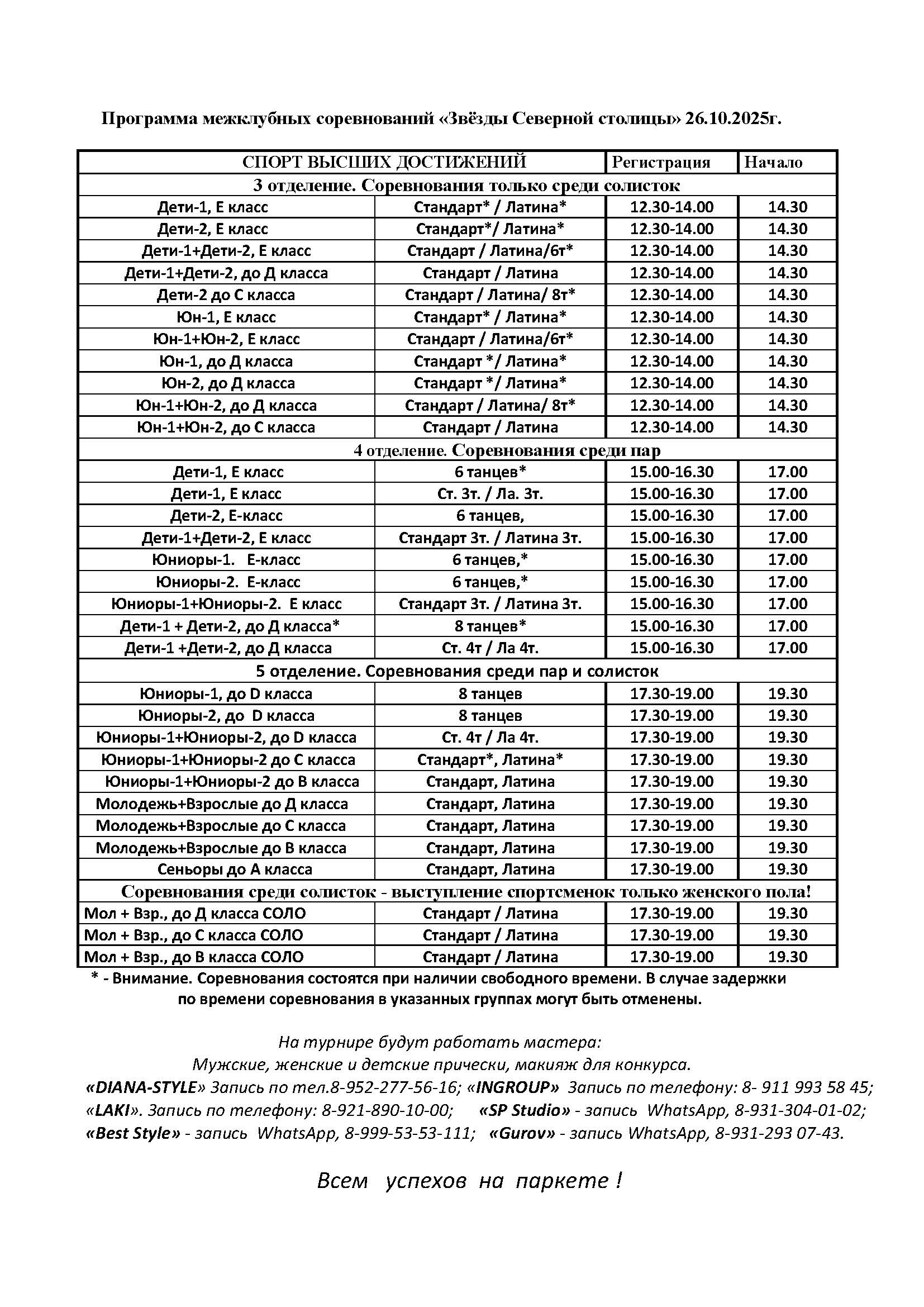 Программа межклубных соревнований «Звёзды Северной столицы» 26.10.2025г.

| СПОРТ ВЫСШИХ ДОСТИЖЕНИЙ | | Регистрация | Начало |
|---|---|---|---|
| 3 отделение. Соревнования только среди солисток | | | |
| Дети-1, Е класс | Стандарт* / Латина* | 12.30-14.00 | 14.30 |
| Дети-2, Е класс | Стандарт*/ Латина* | 12.30-14.00 | 14.30 |
| Дети-1+Дети-2, Е класс | Стандарт / Латина/6т* | 12.30-14.00 | 14.30 |
| Дети-1+Дети-2, до Д класса | Стандарт / Латина | 12.30-14.00 | 14.30 |
| Дети-2 до С класса | Стандарт / Латина/ 8т* | 12.30-14.00 | 14.30 |
| Юн-1, Е класс | Стандарт* / Латина* | 12.30-14.00 | 14.30 |
| Юн-1+Юн-2, Е класс | Стандарт / Латина/6т* | 12.30-14.00 | 14.30 |
| Юн-1, до Д класса | Стандарт */ Латина* | 12.30-14.00 | 14.30 |
| Юн-2, до Д класса | Стандарт */ Латина* | 12.30-14.00 | 14.30 |
| Юн-1+Юн-2, до Д класса | Стандарт / Латина/ 8т* | 12.30-14.00 | 14.30 |
| Юн-1+Юн-2, до С класса | Стандарт / Латина | 12.30-14.00 | 14.30 |
| 4 отделение. Соревнования среди пар | | | |
| Дети-1, Е класс | 6 танцев* | 15.00-16.30 | 17.00 |
| Дети-1, Е класс | Ст. 3т. / Ла. 3т. | 15.00-16.30 | 17.00 |
| Дети-2, Е-класс | 6 танцев, | 15.00-16.30 | 17.00 |
| Дети-1+Дети-2, Е класс | Стандарт 3т. / Латина 3т. | 15.00-16.30 | 17.00 |
| Юниоры-1. Е-класс | 6 танцев,* | 15.00-16.30 | 17.00 |
| Юниоры-2. Е-класс | 6 танцев,* | 15.00-16.30 | 17.00 |
| Юниоры-1+Юниоры-2. Е класс | Стандарт 3т. / Латина 3т. | 15.00-16.30 | 17.00 |
| Дети-1 + Дети-2, до Д класса* | 8 танцев* | 15.00-16.30 | 17.00 |
| Дети-1 +Дети-2, до Д класса | Ст. 4т / Ла 4т. | 15.00-16.30 | 17.00 |
| 5 отделение. Соревнования среди пар и солисток | | | |
| Юниоры-1, до D класса | 8 танцев | 17.30-19.00 | 19.30 |
| Юниоры-2, до D класса | 8 танцев | 17.30-19.00 | 19.30 |
| Юниоры-1+Юниоры-2, до D класса | Ст. 4т / Ла 4т. | 17.30-19.00 | 19.30 |
| Юниоры-1+Юниоры-2 до С класса | Стандарт*, Латина* | 17.30-19.00 | 19.30 |
| Юниоры-1+Юниоры-2 до В класса | Стандарт, Латина | 17.30-19.00 | 19.30 |
| Молодежь+Взрослые до Д класса | Стандарт, Латина | 17.30-19.00 | 19.30 |
| Молодежь+Взрослые до С класса | Стандарт, Латина | 17.30-19.00 | 19.30 |
| Молодежь+Взрослые до В класса | Стандарт, Латина | 17.30-19.00 | 19.30 |
| Сеньоры до А класса | Стандарт, Латина | 17.30-19.00 | 19.30 |
| Соревнования среди солисток - выступление спортсменок только женского пола! | | | |
| Мол + Взр., до Д класса СОЛО | Стандарт / Латина | 17.30-19.00 | 19.30 |
| Мол + Взр., до С класса СОЛО | Стандарт / Латина | 17.30-19.00 | 19.30 |
| Мол + Взр., до В класса СОЛО | Стандарт / Латина | 17.30-19.00 | 19.30 |

* - Внимание. Соревнования состоятся при наличии свободного времени. В случае задержки по времени соревнования в указанных группах могут быть отменены.

На турнире будут работать мастера:
Мужские, женские и детские прически, макияж для конкурса.
«DIANA-STYLE» Запись по тел.8-952-277-56-16; «INGROUP» Запись по телефону: 8- 911 993 58 45; «LAKI». Запись по телефону: 8-921-890-10-00; «SP Studio» - запись WhatsApp, 8-931-304-01-02; «Best Style» - запись WhatsApp, 8-999-53-53-111; «Gurov» - запись WhatsApp, 8-931-293 07-43.

Всем успехов на паркете !